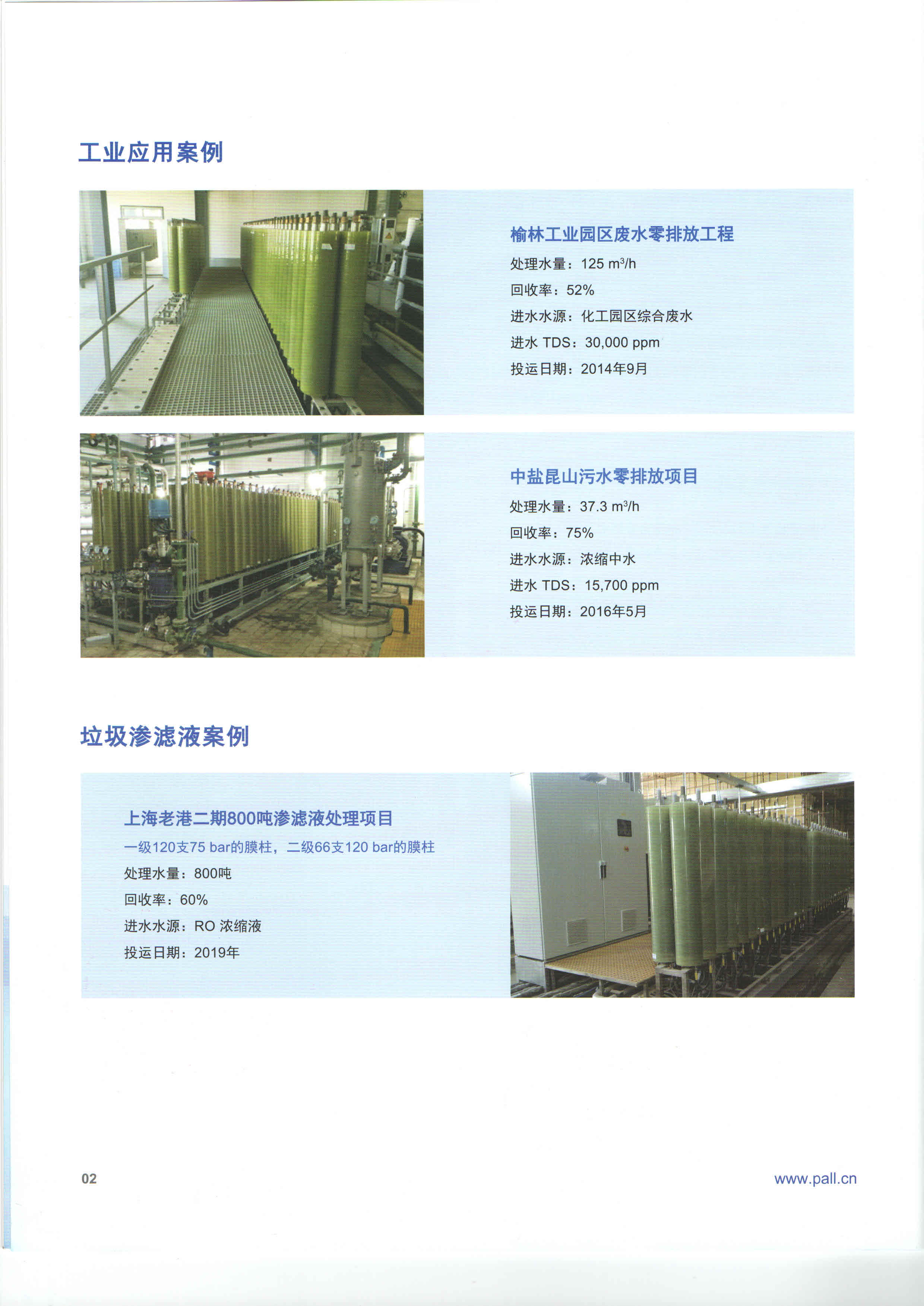 工业应用案例

榆林工业园区废水零排放工程

处理水量：125 $m^3/h$

回收率：52%

进水水源：化工园区综合废水

进水 TDS：30,000 ppm

投运日期：2014年9月

中盐昆山污水零排放项目

处理水量：37.3 $m^3/h$

回收率：75%

进水水源：浓缩中水

进水 TDS：15,700 ppm

投运日期：2016年5月

垃圾渗滤液案例

上海老港二期800吨渗滤液处理项目

一级120支75 bar的膜柱，二级66支120 bar的膜柱

处理水量：800吨

回收率：60%

进水水源：RO 浓缩液

投运日期：2019年

02

www.pall.cn